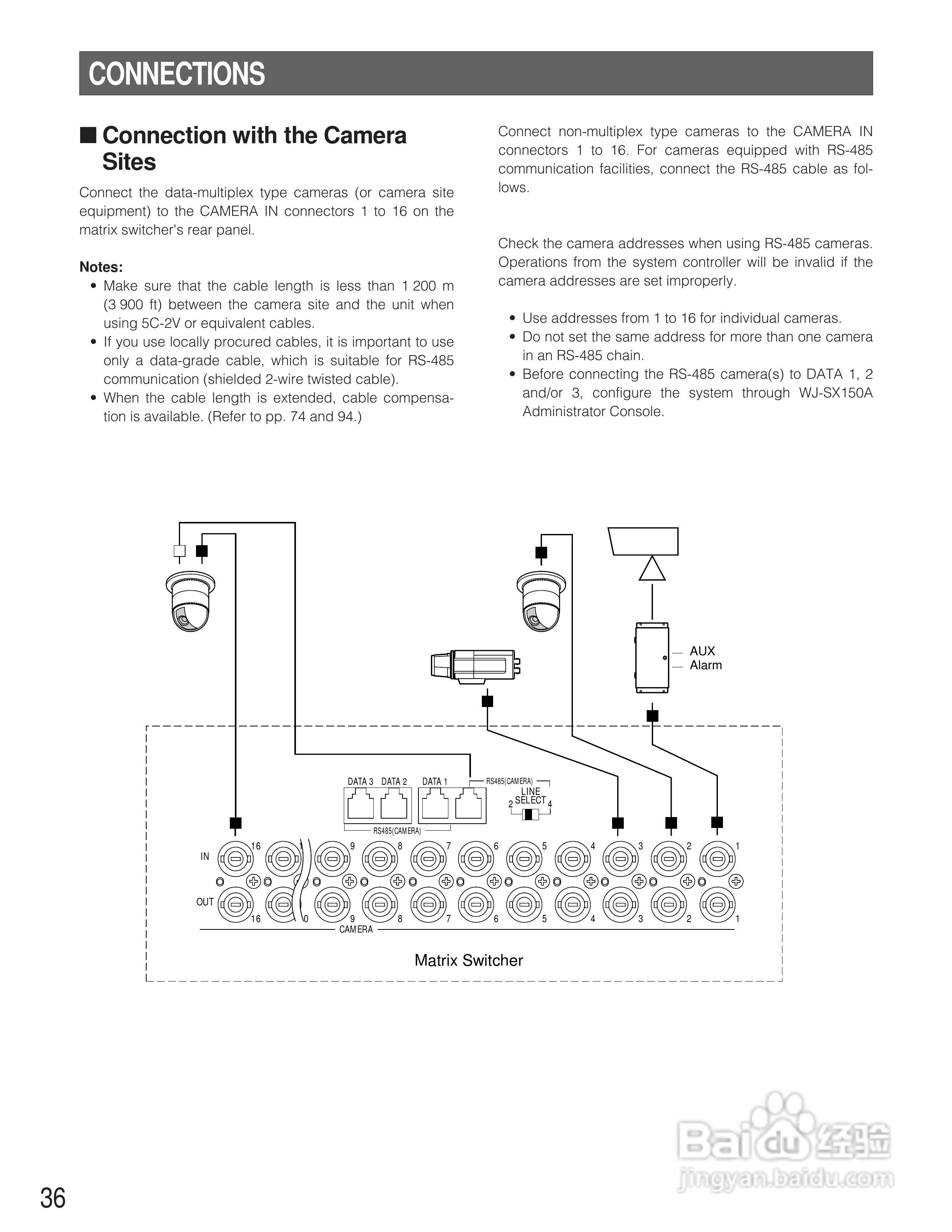 CONNECTIONS

■ Connection with the Camera Sites

Connect the data-multiplex type cameras (or camera site equipment) to the CAMERA IN connectors 1 to 16 on the matrix switcher's rear panel.

Notes:
• Make sure that the cable length is less than 1 200 m (3 900 ft) between the camera site and the unit when using 5C-2V or equivalent cables.
• If you use locally procured cables, it is important to use only a data-grade cable, which is suitable for RS-485 communication (shielded 2-wire twisted cable).
• When the cable length is extended, cable compensation is available. (Refer to pp. 74 and 94.)

Connect non-multiplex type cameras to the CAMERA IN connectors 1 to 16. For cameras equipped with RS-485 communication facilities, connect the RS-485 cable as follows.

Check the camera addresses when using RS-485 cameras. Operations from the system controller will be invalid if the camera addresses are set improperly.

• Use addresses from 1 to 16 for individual cameras.
• Do not set the same address for more than one camera in an RS-485 chain.
• Before connecting the RS-485 camera(s) to DATA 1, 2 and/or 3, configure the system through WJ-SX150A Administrator Console.

AUX
Alarm

DATA 3 DATA 2 DATA 1 RS485(CAMERA)
LINE SELECT
2 4
RS485(CAMERA)

IN 16 9 8 7 6 5 4 3 2 1
OUT 16 0 9 8 7 6 5 4 3 2 1
CAMERA

Matrix Switcher

Baidu 经验
jingyan.baidu.com

36